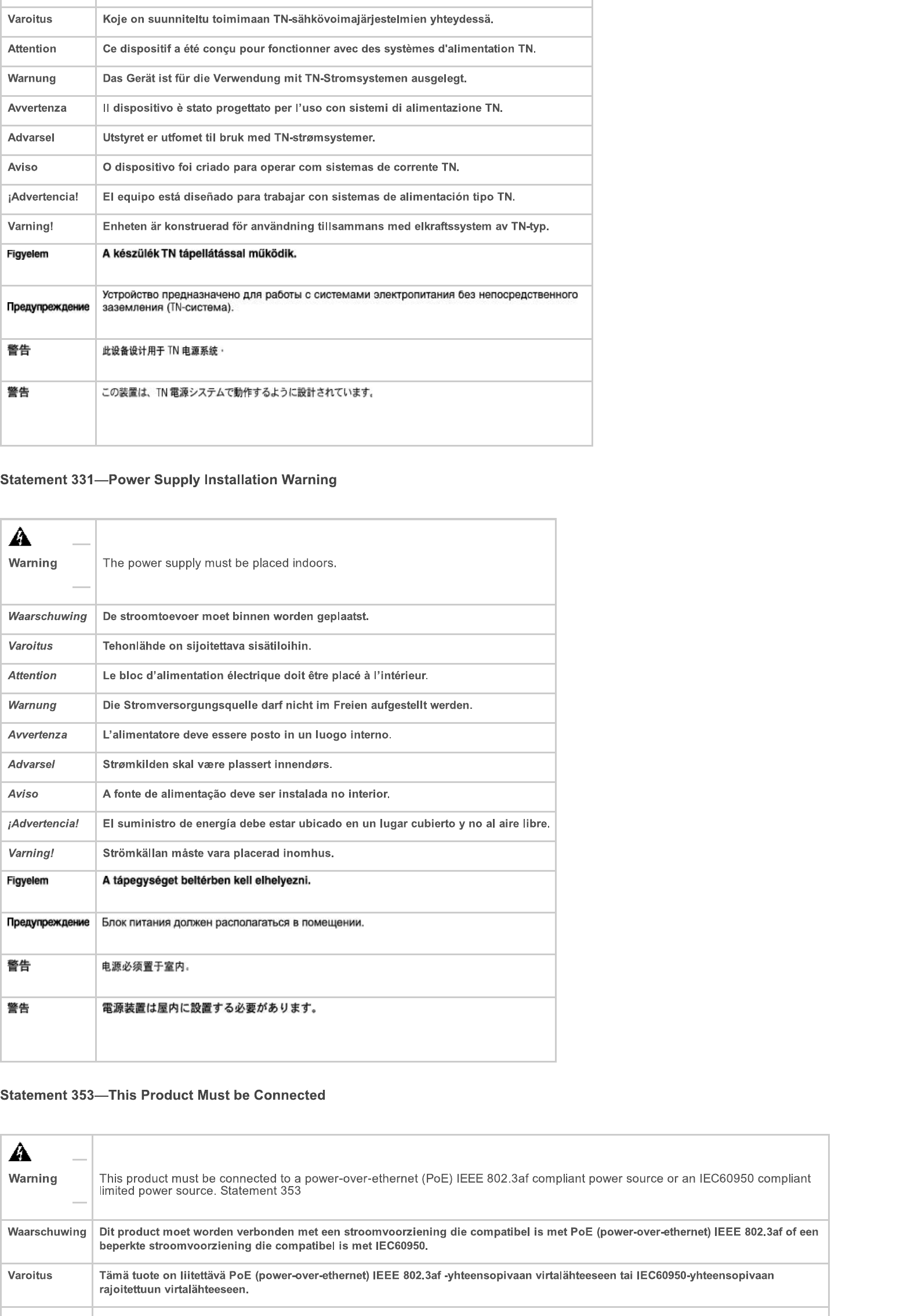 | | |
|---|---|
| Varoitus | Koje on suunniteltu toimimaan TN-sähkövoimajärjestelmien yhteydessä. |
| Attention | Ce dispositif a été conçu pour fonctionner avec des systèmes d'alimentation TN. |
| Warnung | Das Gerät ist für die Verwendung mit TN-Stromsystemen ausgelegt. |
| Avvertenza | Il dispositivo è stato progettato per l'uso con sistemi di alimentazione TN. |
| Advarsel | Utstyret er utfomet til bruk med TN-strømsystemer. |
| Aviso | O dispositivo foi criado para operar com sistemas de corrente TN. |
| ¡Advertencia! | El equipo está diseñado para trabajar con sistemas de alimentación tipo TN. |
| Varning! | Enheten är konstruerad för användning tillsammans med elkraftssystem av TN-typ. |
| Figyelem | A készülék TN tápellátással működik. |
| Предупреждение | Устройство предназначено для работы с системами электропитания без непосредственного заземления (TN-система). |
| 警告 | 此设备设计用于 TN 电源系统。 |
| 警告 | この装置は、TN 電源システムで動作するように設計されています。 |

Statement 331—Power Supply Installation Warning

| | |
|---|---|
| Warning | The power supply must be placed indoors. |
| Waarschuwing | De stroomtoevoer moet binnen worden geplaatst. |
| Varoitus | Tehonlähde on sijoitettava sisätiloihin. |
| Attention | Le bloc d'alimentation électrique doit être placé à l'intérieur. |
| Warnung | Die Stromversorgungsquelle darf nicht im Freien aufgestellt werden. |
| Avvertenza | L'alimentatore deve essere posto in un luogo interno. |
| Advarsel | Strømkilden skal være plassert innendørs. |
| Aviso | A fonte de alimentação deve ser instalada no interior. |
| ¡Advertencia! | El suministro de energía debe estar ubicado en un lugar cubierto y no al aire libre. |
| Varning! | Strömkällan måste vara placerad inomhus. |
| Figyelem | A tápegységet beltérben kell elhelyezni. |
| Предупреждение | Блок питания должен располагаться в помещении. |
| 警告 | 电源必须置于室内。 |
| 警告 | 電源装置は屋内に設置する必要があります。 |

Statement 353—This Product Must be Connected

| | |
|---|---|
| Warning | This product must be connected to a power-over-ethernet (PoE) IEEE 802.3af compliant power source or an IEC60950 compliant limited power source. Statement 353 |
| Waarschuwing | Dit product moet worden verbonden met een stroomvoorziening die compatibel is met PoE (power-over-ethernet) IEEE 802.3af of een beperkte stroomvoorziening die compatibel is met IEC60950. |
| Varoitus | Tämä tuote on liitettävä PoE (power-over-ethernet) IEEE 802.3af -yhteensopivaan virtalähteeseen tai IEC60950-yhteensopivaan rajoitettuun virtalähteeseen. |